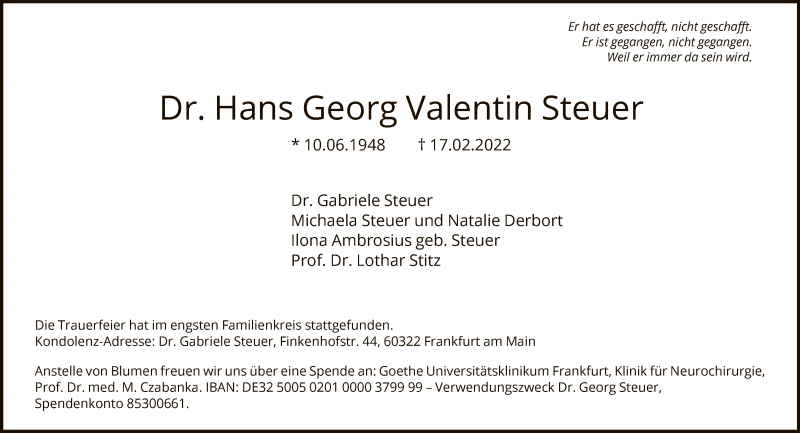 Er hat es geschafft, nicht geschafft.
Er ist gegangen, nicht gegangen.
Weil er immer da sein wird.

Dr. Hans Georg Valentin Steuer

* 10.06.1948 † 17.02.2022

Dr. Gabriele Steuer
Michaela Steuer und Natalie Derbort
Ilona Ambrosius geb. Steuer
Prof. Dr. Lothar Stitz

Die Trauerfeier hat im engsten Familienkreis stattgefunden.
Kondolenz-Adresse: Dr. Gabriele Steuer, Finkenhofstr. 44, 60322 Frankfurt am Main

Anstelle von Blumen freuen wir uns über eine Spende an: Goethe Universitätsklinikum Frankfurt, Klinik für Neurochirurgie, Prof. Dr. med. M. Czabanka. IBAN: DE32 5005 0201 0000 3799 99 – Verwendungszweck Dr. Georg Steuer, Spendenkonto 85300661.